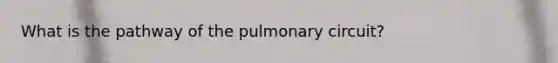 What is the pathway of the pulmonary circuit?